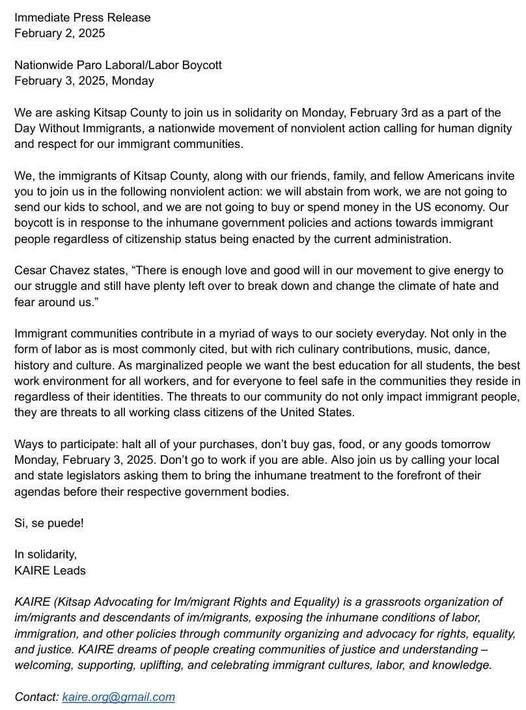 Immediate Press Release
February 2, 2025

Nationwide Paro Laboral/Labor Boycott
February 3, 2025, Monday

We are asking Kitsap County to join us in solidarity on Monday, February 3rd as a part of the Day Without Immigrants, a nationwide movement of nonviolent action calling for human dignity and respect for our immigrant communities.

We, the immigrants of Kitsap County, along with our friends, family, and fellow Americans invite you to join us in the following nonviolent action: we will abstain from work, we are not going to send our kids to school, and we are not going to buy or spend money in the US economy. Our boycott is in response to the inhumane government policies and actions towards immigrant people regardless of citizenship status being enacted by the current administration.

Cesar Chavez states, "There is enough love and good will in our movement to give energy to our struggle and still have plenty left over to break down and change the climate of hate and fear around us."

Immigrant communities contribute in a myriad of ways to our society everyday. Not only in the form of labor as is most commonly cited, but with rich culinary contributions, music, dance, history and culture. As marginalized people we want the best education for all students, the best work environment for all workers, and for everyone to feel safe in the communities they reside in regardless of their identities. The threats to our community do not only impact immigrant people, they are threats to all working class citizens of the United States.

Ways to participate: halt all of your purchases, don't buy gas, food, or any goods tomorrow Monday, February 3, 2025. Don't go to work if you are able. Also join us by calling your local and state legislators asking them to bring the inhumane treatment to the forefront of their agendas before their respective government bodies.

Si, se puede!

In solidarity,
KAIRE Leads

KAIRE (Kitsap Advocating for Im/migrant Rights and Equality) is a grassroots organization of im/migrants and descendants of im/migrants, exposing the inhumane conditions of labor, immigration, and other policies through community organizing and advocacy for rights, equality, and justice. KAIRE dreams of people creating communities of justice and understanding – welcoming, supporting, uplifting, and celebrating immigrant cultures, labor, and knowledge.

Contact: kaire.org@gmail.com